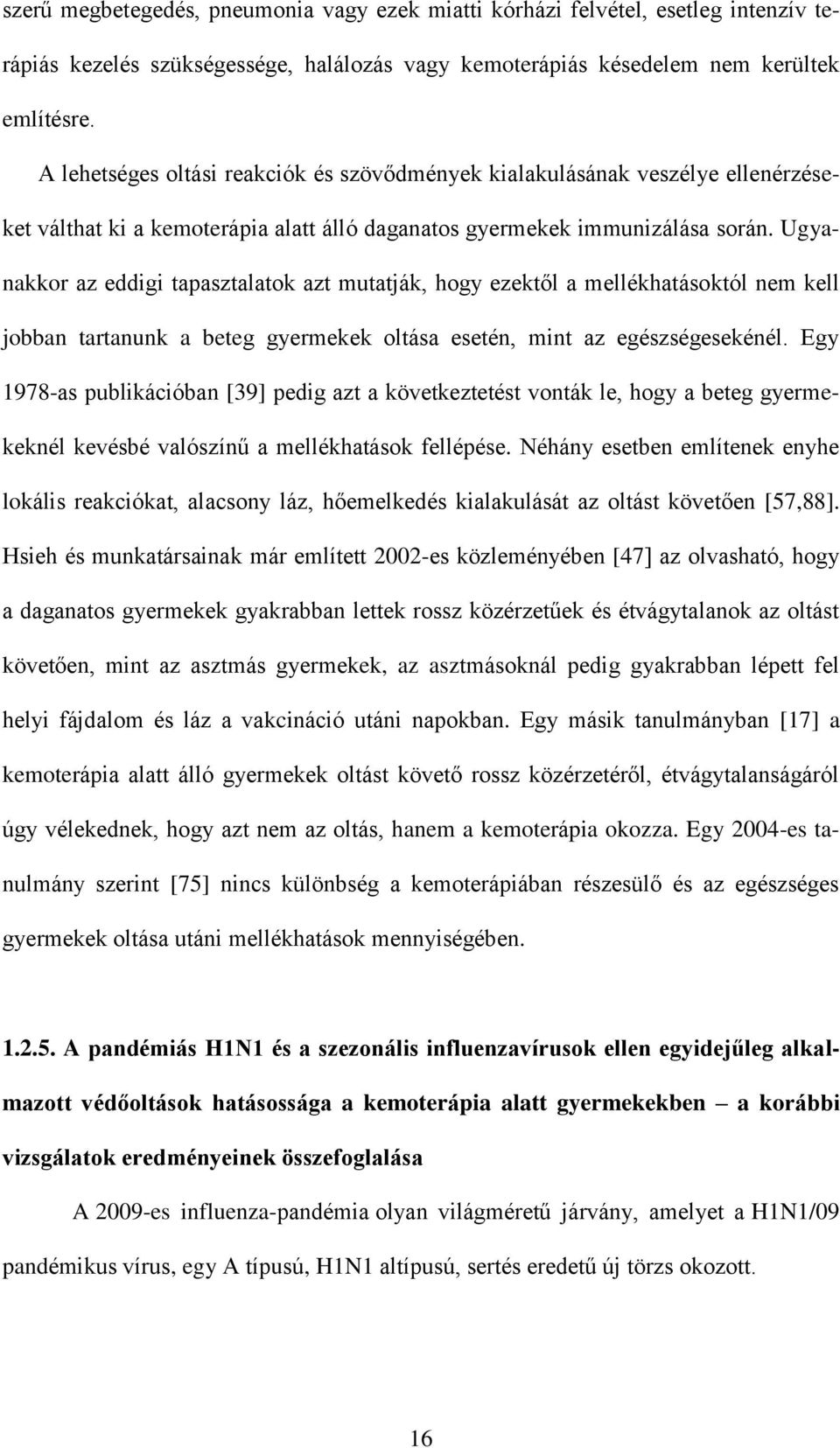 szerű megbetegedés, pneumonia vagy ezek miatti kórházi felvétel, esetleg intenzív terápiás kezelés szükségessége, halálozás vagy kemoterápiás késedelem nem kerültek említésre.

A lehetséges oltási reakciók és szövődmények kialakulásának veszélye ellenérzéseket válthat ki a kemoterápia alatt álló daganatos gyermekek immunizálása során. Ugyanakkor az eddigi tapasztalatok azt mutatják, hogy ezektől a mellékhatásoktól nem kell jobban tartanunk a beteg gyermekek oltása esetén, mint az egészségesekénél. Egy 1978-as publikációban [39] pedig azt a következtetést vonták le, hogy a beteg gyermekeknél kevésbé valószínű a mellékhatások fellépése. Néhány esetben említenek enyhe lokális reakciókat, alacsony láz, hőemelkedés kialakulását az oltást követően [57,88]. Hsieh és munkatársainak már említett 2002-es közleményében [47] az olvasható, hogy a daganatos gyermekek gyakrabban lettek rossz közérzetűek és étvágytalanok az oltást követően, mint az asztmás gyermekek, az asztmásoknál pedig gyakrabban lépett fel helyi fájdalom és láz a vakcináció utáni napokban. Egy másik tanulmányban [17] a kemoterápia alatt álló gyermekek oltást követő rossz közérzetéről, étvágytalanságáról úgy vélekednek, hogy azt nem az oltás, hanem a kemoterápia okozza. Egy 2004-es tanulmány szerint [75] nincs különbség a kemoterápiában részesülő és az egészséges gyermekek oltása utáni mellékhatások mennyiségében.

1.2.5. A pandémiás H1N1 és a szezonális influenzavírusok ellen egyidejűleg alkalmazott védőoltások hatásossága a kemoterápia alatt gyermekekben – a korábbi vizsgálatok eredményeinek összefoglalása

A 2009-es influenza-pandémia olyan világméretű járvány, amelyet a H1N1/09 pandémikus vírus, egy A típusú, H1N1 altípusú, sertés eredetű új törzs okozott.

16